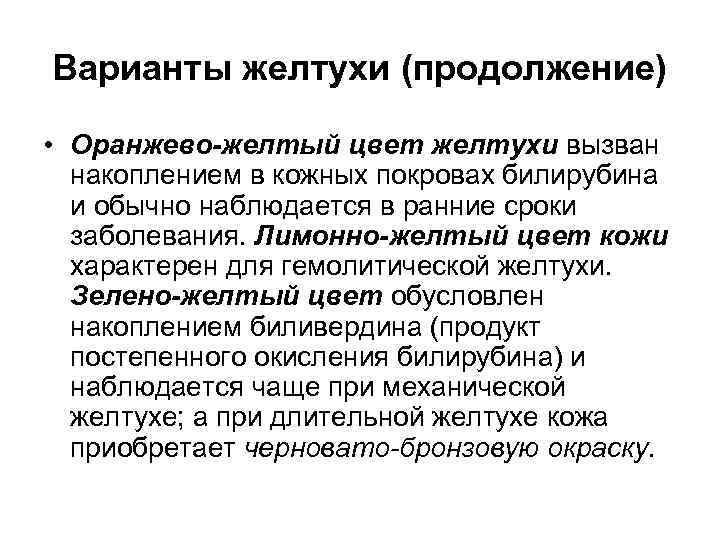 Варианты желтухи (продолжение)

• Оранжево-желтый цвет желтухи вызван накоплением в кожных покровах билирубина и обычно наблюдается в ранние сроки заболевания. Лимонно-желтый цвет кожи характерен для гемолитической желтухи. Зелено-желтый цвет обусловлен накоплением биливердина (продукт постепенного окисления билирубина) и наблюдается чаще при механической желтухе; а при длительной желтухе кожа приобретает черновато-бронзовую окраску.